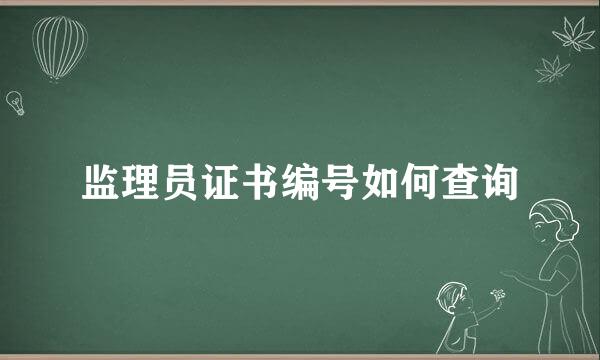 监理员证书编号如何查询